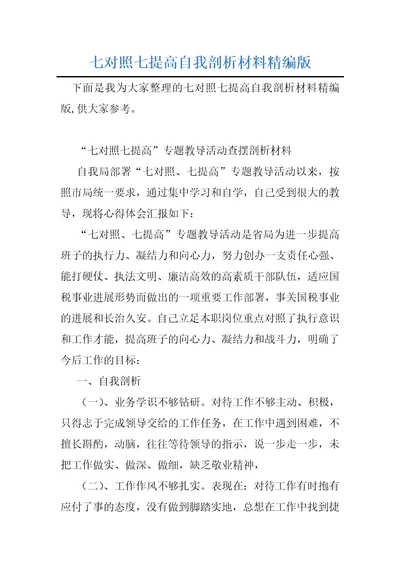 七对照七提高自我剖析材料精编版

下面是我为大家整理的七对照七提高自我剖析材料精编版,供大家参考。

“七对照七提高”专题教导活动查摆剖析材料

自我局部署“七对照、七提高”专题教导活动以来，按照市局统一要求，通过集中学习和自学，自己受到很大的教导，现将心得体会汇报如下：

“七对照、七提高”专题教导活动是省局为进一步提高班子的执行力、凝结力和向心力，努力创办一支责任心强、能打硬仗、执法文明、廉洁高效的高素质干部队伍，适应国税事业进展形势而做出的一项重要工作部署，事关国税事业的进展和长治久安。自己立足本职岗位重点对照了执行意识和工作才能，提高班子的向心力、凝结力和战斗力，明确了今后工作的目标：

一、自我剖析

(一)、业务学识不够钻研。对待工作不够主动、积极，只得志于完成领导交给的工作任务，在工作中遇到困难，不擅长斟酌，动脑，往往等待领导的指示，说一步走一步，未把工作做实、做深、做细，缺乏敬业精神，

(二)、工作作风不够扎实。表现在：对待工作有时抱有应付了事的态度，没有做到脚踏实地，总想在工作中找到捷